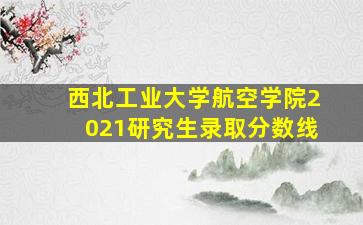 西北工业大学航空学院2021研究生录取分数线